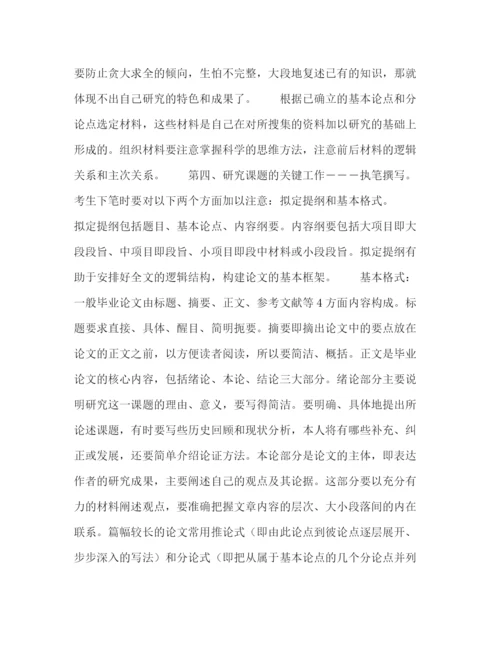 要防止贪大求全的倾向，生怕不完整，大段地复述已有的知识，那就体现不出自己研究的特色和成果了。　　根据已确立的基本论点和分论点选定材料，这些材料是自己在对所搜集的资料加以研究的基础上形成的。组织材料要注意掌握科学的思维方法，注意前后材料的逻辑关系和主次关系。　　第四、研究课题的关键工作－－－执笔撰写。考生下笔时要对以下两个方面加以注意：拟定提纲和基本格式。

拟定提纲包括题目、基本论点、内容纲要。内容纲要包括大项目即大段段旨、中项目即段旨、小项目即段中材料或小段段旨。拟定提纲有助于安排好全文的逻辑结构，构建论文的基本框架。　　基本格式：一般毕业论文由标题、摘要、正文、参考文献等4方面内容构成。标题要求直接、具体、醒目、简明扼要。摘要即摘出论文中的要点放在论文的正文之前，以方便读者阅读，所以要简洁、概括。正文是毕业论文的核心内容，包括绪论、本论、结论三大部分。绪论部分主要说明研究这一课题的理由、意义，要写得简洁。要明确、具体地提出所论述课题，有时要写些历史回顾和现状分析，本人将有哪些补充、纠正或发展，还要简单介绍论证方法。本论部分是论文的主体，即表达作者的研究成果，主要阐述自己的观点及其论据。这部分要以充分有力的材料阐述观点，要准确把握文章内容的层次、大小段落间的内在联系。篇幅较长的论文常用推论式（即由此论点到彼论点逐层展开、步步深入的写法）和分论式（即把从属于基本论点的几个分论点并列